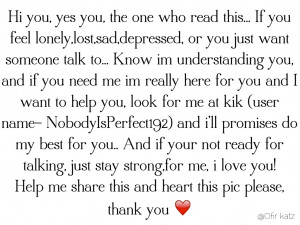 Hi you, yes you, the one who read this... If you feel lonely,lost,sad,depressed, or you just want someone talk to... Know im understanding you, and if you need me im really here for you and I want to help you, look for me at kik (user name- NobodyIsPerfect192) and i'll promises do my best for you.. And if your not ready for talking, just stay strong,for me, i love you! Help me share this and heart this pic please, thank you ❤️

@Ofir katz